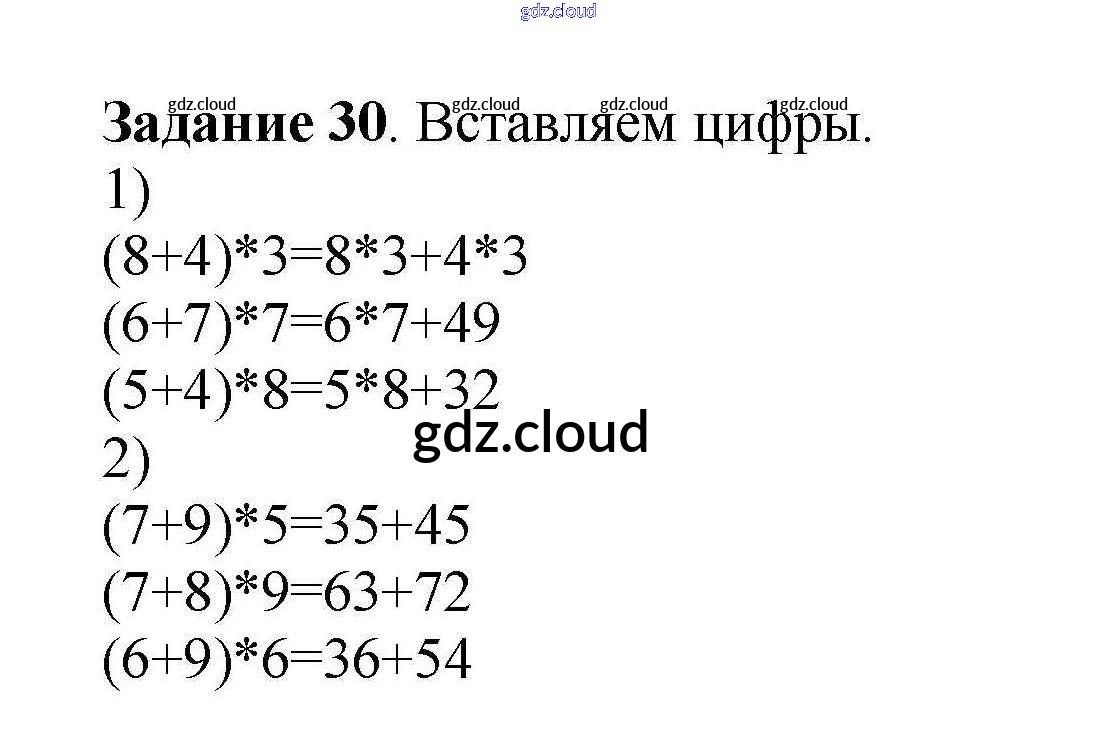 Задание 30. Вставляем цифры.
1)
$(8+4)*3=8*3+4*3$
$(6+7)*7=6*7+49$
$(5+4)*8=5*8+32$
2)
$(7+9)*5=35+45$
$(7+8)*9=63+72$
$(6+9)*6=36+54$

gdz.cloud